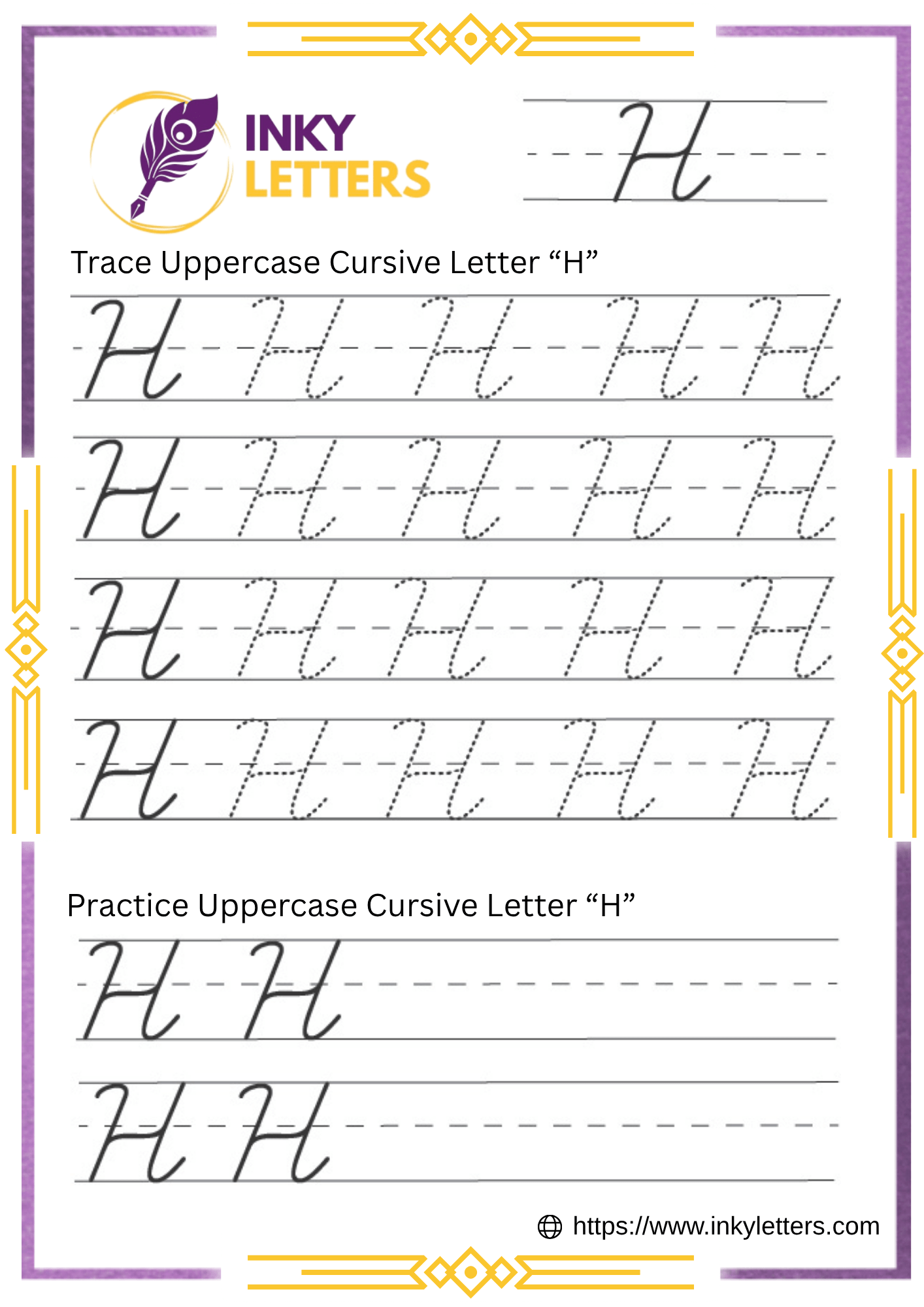 INKY
LETTERS

H

Trace Uppercase Cursive Letter "H"

H H H H H
H H H H H
H H H H H
H H H H H

Practice Uppercase Cursive Letter "H"

H H
H H

https://www.inkyletters.com